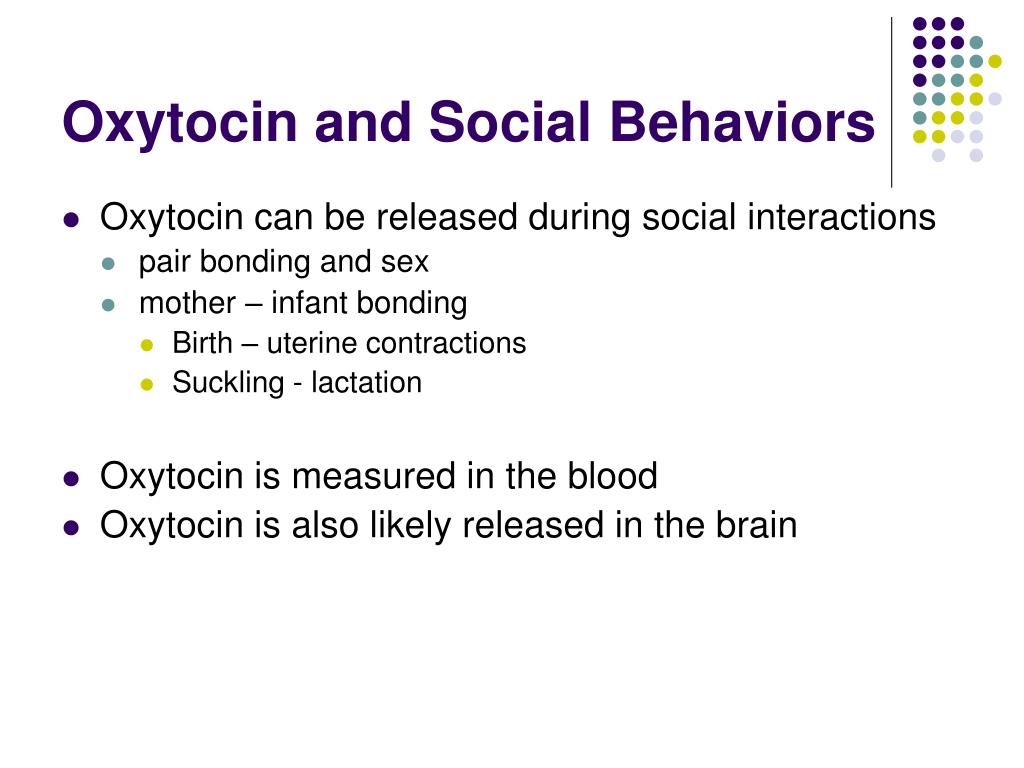 Oxytocin and Social Behaviors

- Oxytocin can be released during social interactions
  - pair bonding and sex
  - mother – infant bonding
    - Birth – uterine contractions
    - Suckling - lactation

- Oxytocin is measured in the blood
- Oxytocin is also likely released in the brain